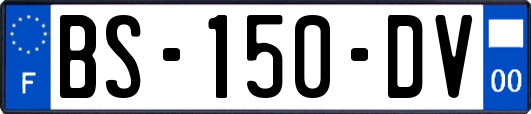 F

BS-150-DV

00